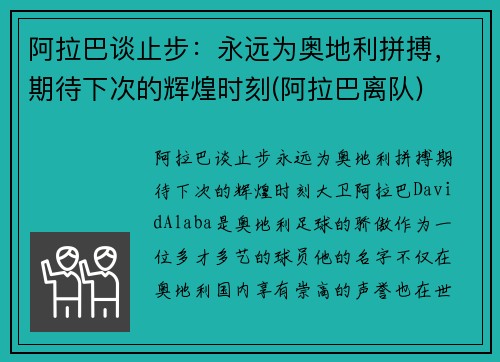 阿拉巴谈止步：永远为奥地利拼搏，期待下次的辉煌时刻(阿拉巴离队)

阿拉巴谈止步永远为奥地利拼搏期待下次的辉煌时刻大卫阿拉巴DavidAlaba是奥地利足球的骄傲作为一位多才多艺的球员他的名字不仅在奥地利国内享有崇高的声誉也在世